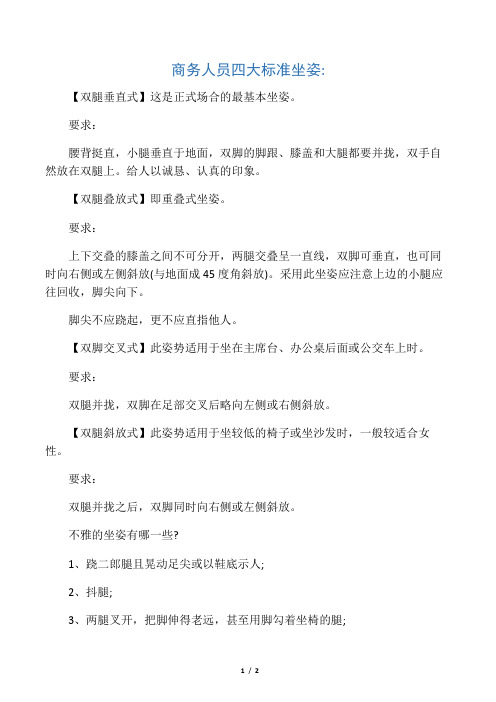 商务人员四大标准坐姿:

【双腿垂直式】这是正式场合的最基本坐姿。

要求：

腰背挺直，小腿垂直于地面，双脚的脚跟、膝盖和大腿都要并拢，双手自然放在双腿上。给人以诚恳、认真的印象。

【双腿叠放式】即重叠式坐姿。

要求：

上下交叠的膝盖之间不可分开，两腿交叠呈一直线，双脚可垂直，也可同时向右侧或左侧斜放(与地面成45度角斜放)。采用此坐姿应注意上边的小腿应往回收，脚尖向下。

脚尖不应跷起，更不应直指他人。

【双脚交叉式】此姿势适用于坐在主席台、办公桌后面或公交车上时。

要求：

双腿并拢，双脚在足部交叉后略向左侧或右侧斜放。

【双腿斜放式】此姿势适用于坐较低的椅子或坐沙发时，一般较适合女性。

要求：

双腿并拢之后，双脚同时向右侧或左侧斜放。

不雅的坐姿有哪一些?

1、跷二郎腿且晃动足尖或以鞋底示人;

2、抖腿;

3、两腿叉开，把脚伸得老远，甚至用脚勾着坐椅的腿;

1 / 2